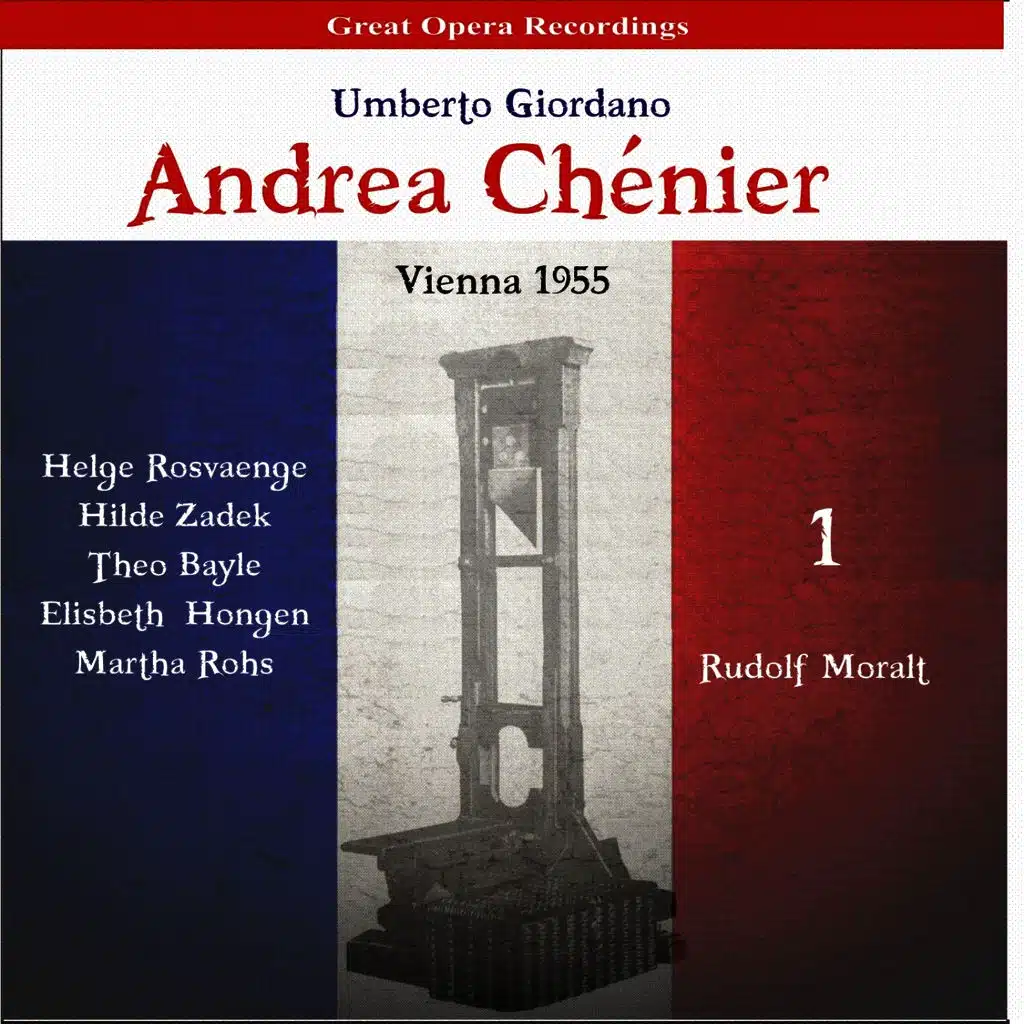 Great Opera Recordings

Umberto Giordano

Andrea Chénier

Vienna 1955

Helge Rosvaenge
Hilde Zadek
Theo Bayle
Elisbeth Hongen
Martha Rohs

1

Rudolf Moralt